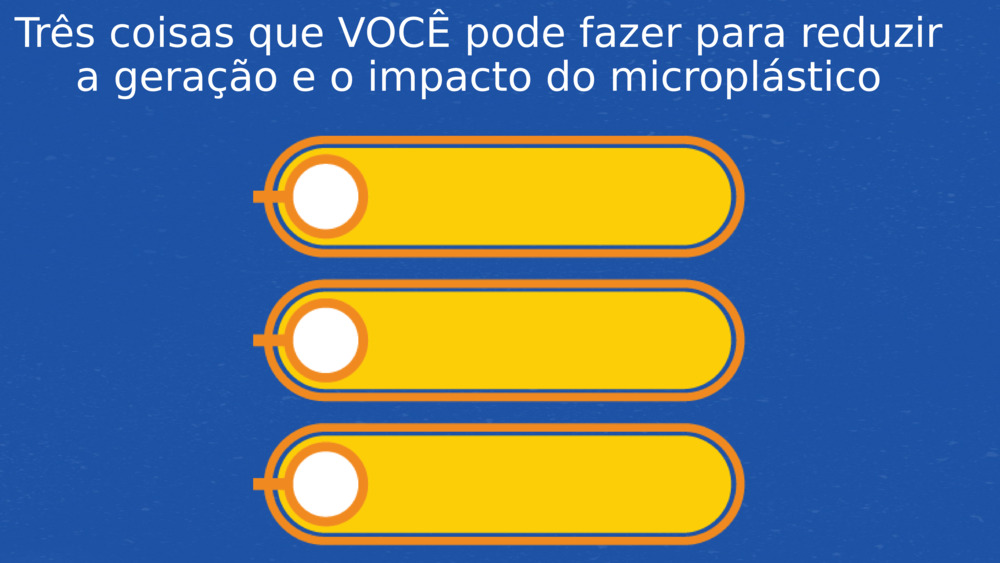 Três coisas que VOCÊ pode fazer para reduzir a geração e o impacto do microplástico